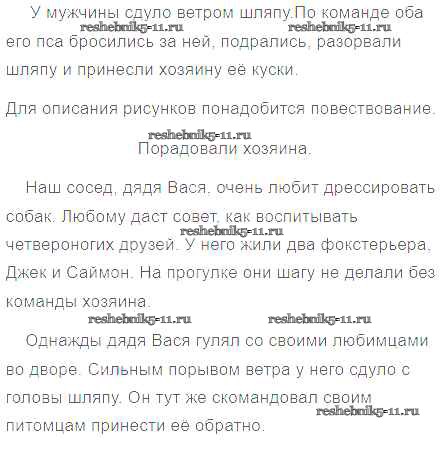 У мужчины сдуло ветром шляпу.По команде оба его пса бросились за ней, подрались, разорвали шляпу и принесли хозяину её куски.

Для описания рисунков понадобится повествование.

Порадовали хозяина.

Наш сосед, дядя Вася, очень любит дрессировать собак. Любому даст совет, как воспитывать четвероногих друзей. У него жили два фокстерьера, Джек и Саймон. На прогулке они шагу не делали без команды хозяина.

Однажды дядя Вася гулял со своими любимцами во дворе. Сильным порывом ветра у него сдуло с головы шляпу. Он тут же скомандовал своим питомцам принести её обратно.

reshebnik5-11.ru